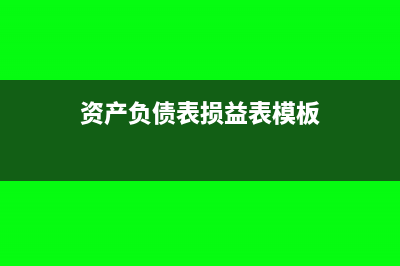 资产负债表损益表模板